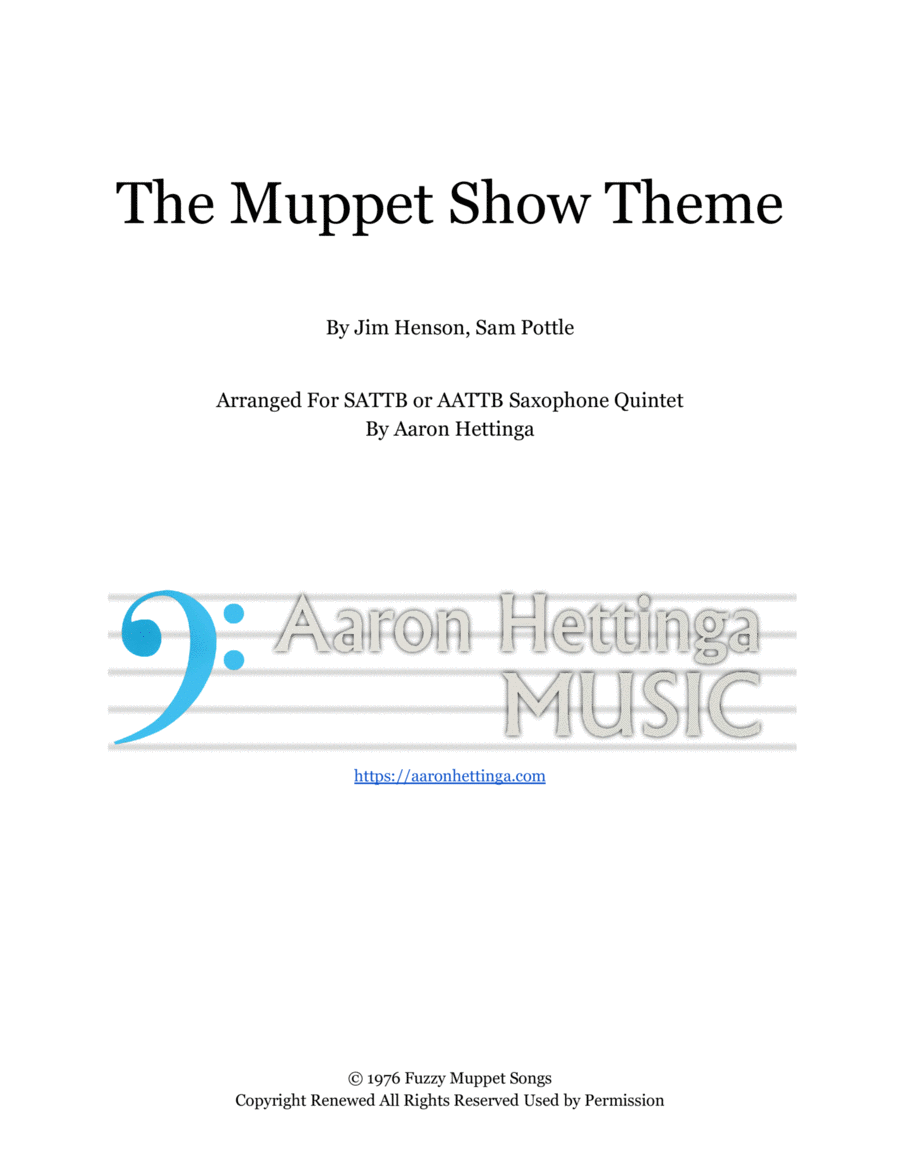 The Muppet Show Theme

By Jim Henson, Sam Pottle

Arranged For SATTB or AATTB Saxophone Quintet
By Aaron Hettinga

Aaron Hettinga
MUSIC

https://aaronhettinga.com

© 1976 Fuzzy Muppet Songs
Copyright Renewed All Rights Reserved Used by Permission